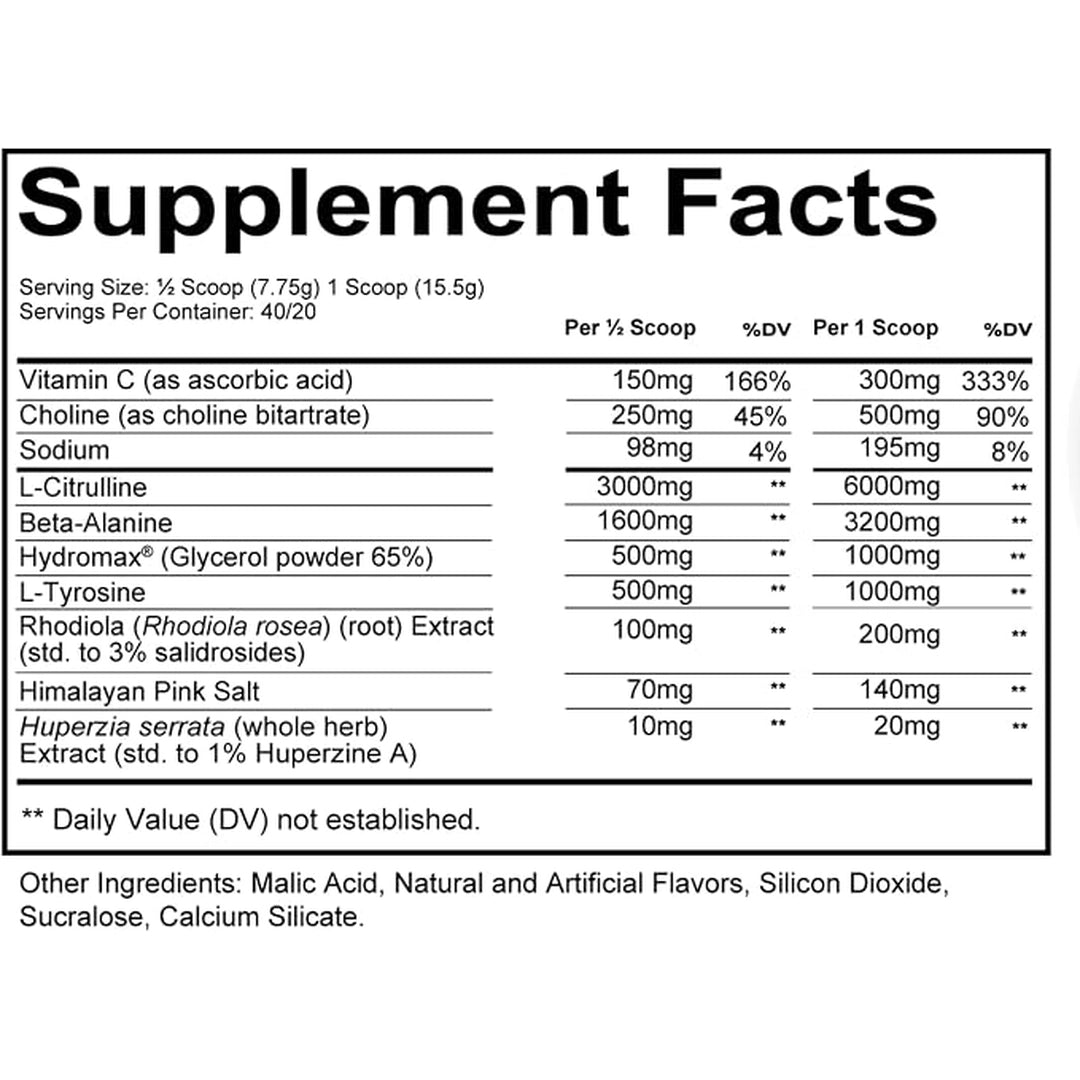 Supplement Facts

Serving Size: ½ Scoop (7.75g) 1 Scoop (15.5g)
Servings Per Container: 40/20

| | Per ½ Scoop | %DV | Per 1 Scoop | %DV |
|---|---|---|---|---|
| Vitamin C (as ascorbic acid) | 150mg | 166% | 300mg | 333% |
| Choline (as choline bitartrate) | 250mg | 45% | 500mg | 90% |
| Sodium | 98mg | 4% | 195mg | 8% |
| L-Citrulline | 3000mg | ** | 6000mg | ** |
| Beta-Alanine | 1600mg | ** | 3200mg | ** |
| Hydromax® (Glycerol powder 65%) | 500mg | ** | 1000mg | ** |
| L-Tyrosine | 500mg | ** | 1000mg | ** |
| Rhodiola (Rhodiola rosea) (root) Extract (std. to 3% salidrosides) | 100mg | ** | 200mg | ** |
| Himalayan Pink Salt | 70mg | ** | 140mg | ** |
| Huperzia serrata (whole herb) Extract (std. to 1% Huperzine A) | 10mg | ** | 20mg | ** |

** Daily Value (DV) not established.

Other Ingredients: Malic Acid, Natural and Artificial Flavors, Silicon Dioxide, Sucralose, Calcium Silicate.